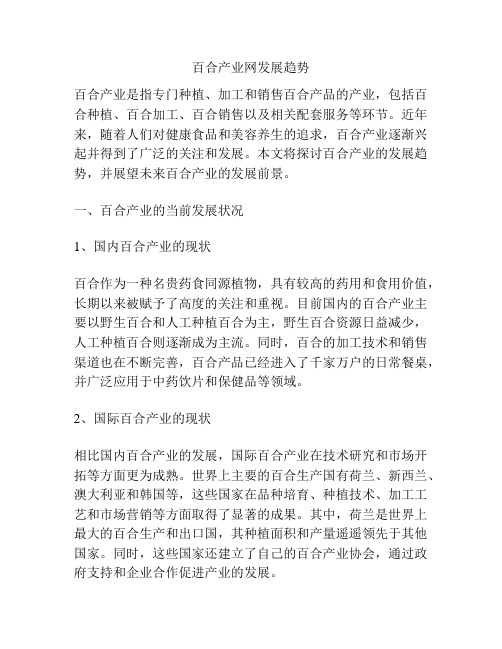 百合产业网发展趋势

百合产业是指专门种植、加工和销售百合产品的产业，包括百合种植、百合加工、百合销售以及相关配套服务等环节。近年来，随着人们对健康食品和美容养生的追求，百合产业逐渐兴起并得到了广泛的关注和发展。本文将探讨百合产业的发展趋势，并展望未来百合产业的发展前景。

一、百合产业的当前发展状况

1、国内百合产业的现状

百合作为一种名贵药食同源植物，具有较高的药用和食用价值，长期以来被赋予了高度的关注和重视。目前国内的百合产业主要以野生百合和人工种植百合为主，野生百合资源日益减少，人工种植百合则逐渐成为主流。同时，百合的加工技术和销售渠道也在不断完善，百合产品已经进入了千家万户的日常餐桌，并广泛应用于中药饮片和保健品等领域。

2、国际百合产业的现状

相比国内百合产业的发展，国际百合产业在技术研究和市场开拓等方面更为成熟。世界上主要的百合生产国有荷兰、新西兰、澳大利亚和韩国等，这些国家在品种培育、种植技术、加工工艺和市场营销等方面取得了显著的成果。其中，荷兰是世界上最大的百合生产和出口国，其种植面积和产量遥遥领先于其他国家。同时，这些国家还建立了自己的百合产业协会，通过政府支持和企业合作促进产业的发展。